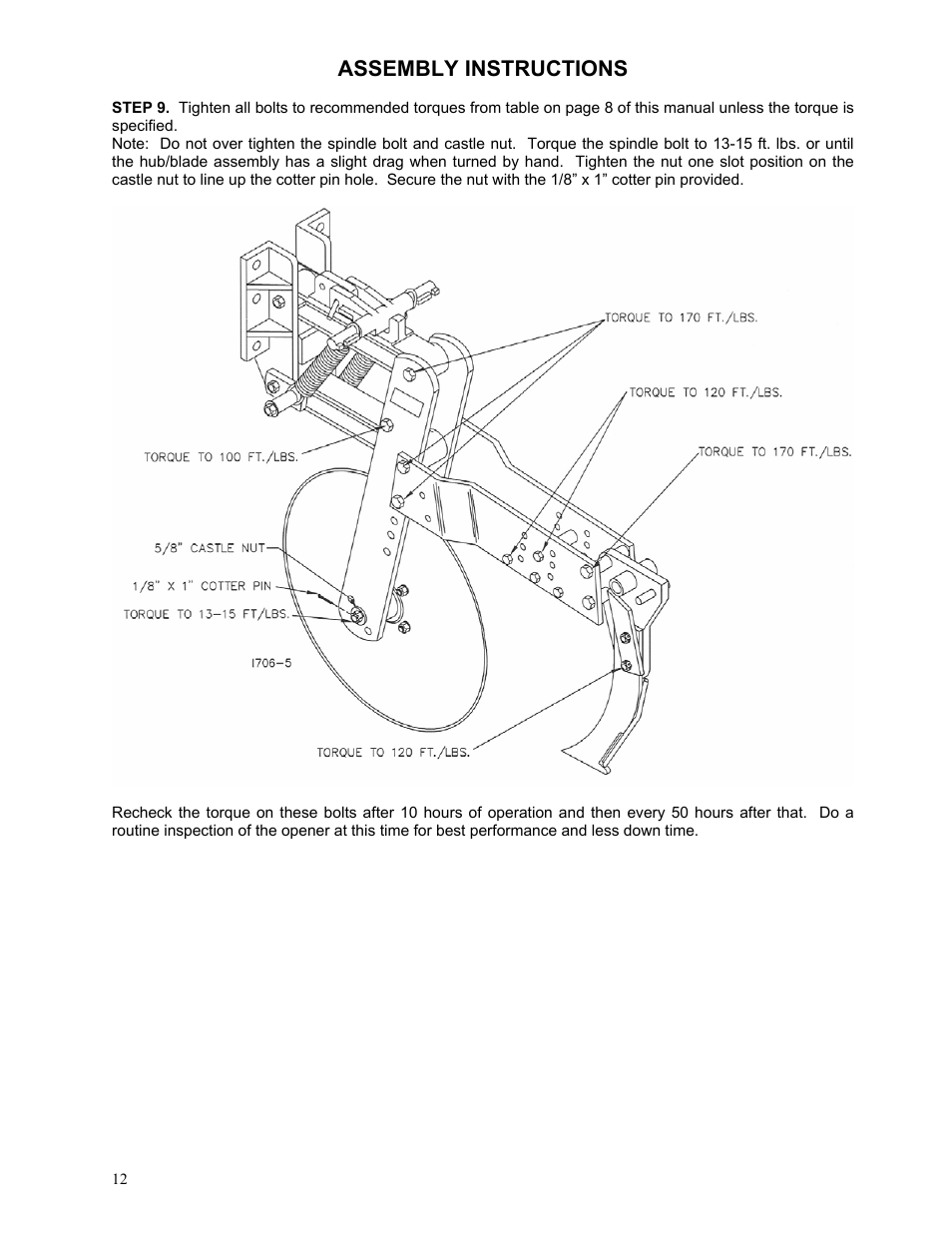 ASSEMBLY INSTRUCTIONS

STEP 9. Tighten all bolts to recommended torques from table on page 8 of this manual unless the torque is specified.
Note: Do not over tighten the spindle bolt and castle nut. Torque the spindle bolt to 13-15 ft. lbs. or until the hub/blade assembly has a slight drag when turned by hand. Tighten the nut one slot position on the castle nut to line up the cotter pin hole. Secure the nut with the 1/8” x 1” cotter pin provided.

TORQUE TO 170 FT./LBS.

TORQUE TO 120 FT./LBS.

TORQUE TO 170 FT./LBS.

TORQUE TO 100 FT./LBS.

5/8" CASTLE NUT

1/8" X 1" COTTER PIN

TORQUE TO 13-15 FT/LBS.

I706-5

TORQUE TO 120 FT./LBS.

Recheck the torque on these bolts after 10 hours of operation and then every 50 hours after that. Do a routine inspection of the opener at this time for best performance and less down time.

12